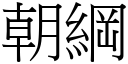 朝綱